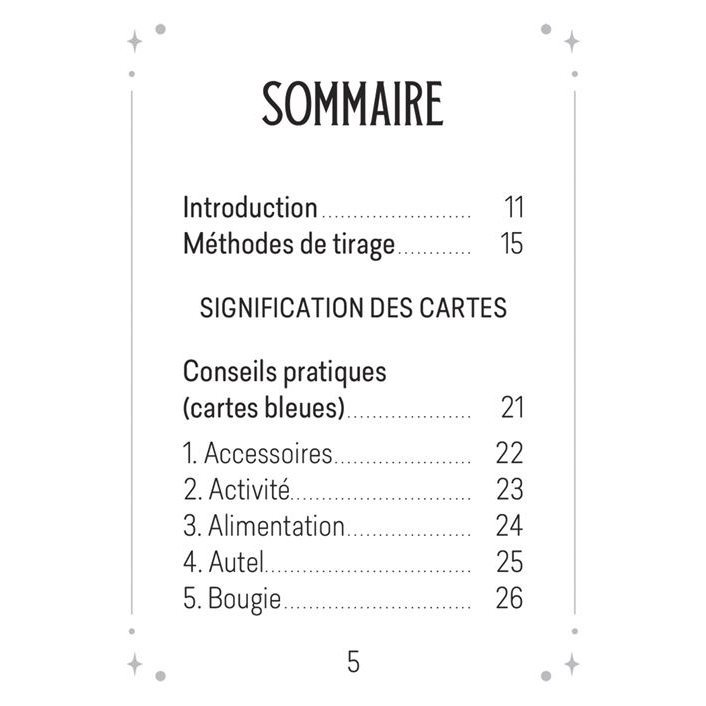 SOMMAIRE

Introduction 11
Méthodes de tirage 15

SIGNIFICATION DES CARTES

Conseils pratiques
(cartes bleues) 21

1. Accessoires 22
2. Activité 23
3. Alimentation 24
4. Autel 25
5. Bougie 26

5